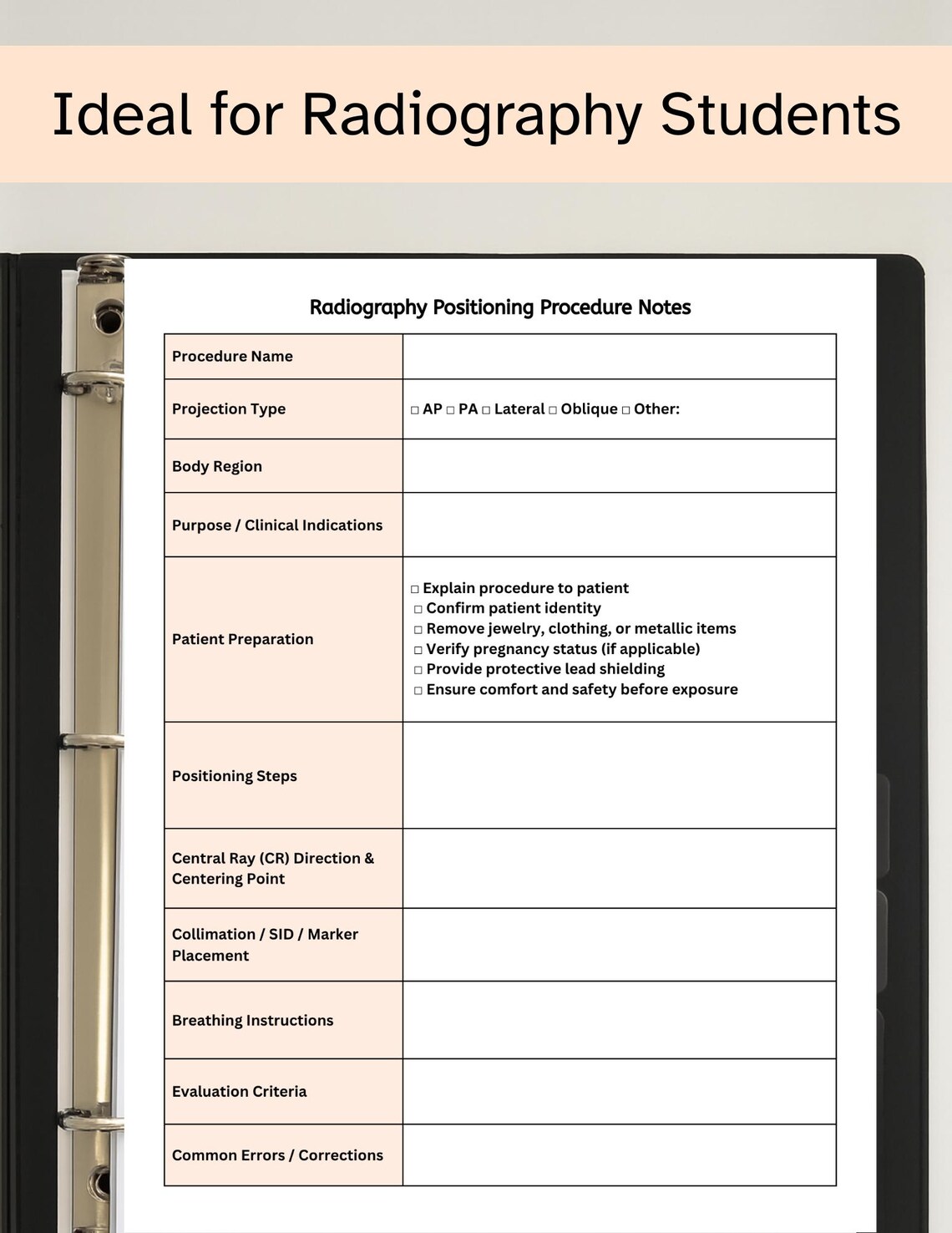 Ideal for Radiography Students

Radiography Positioning Procedure Notes

Procedure Name

Projection Type
☐ AP ☐ PA ☐ Lateral ☐ Oblique ☐ Other:

Body Region

Purpose / Clinical Indications

Patient Preparation
☐ Explain procedure to patient
☐ Confirm patient identity
☐ Remove jewelry, clothing, or metallic items
☐ Verify pregnancy status (if applicable)
☐ Provide protective lead shielding
☐ Ensure comfort and safety before exposure

Positioning Steps

Central Ray (CR) Direction & Centering Point

Collimation / SID / Marker Placement

Breathing Instructions

Evaluation Criteria

Common Errors / Corrections